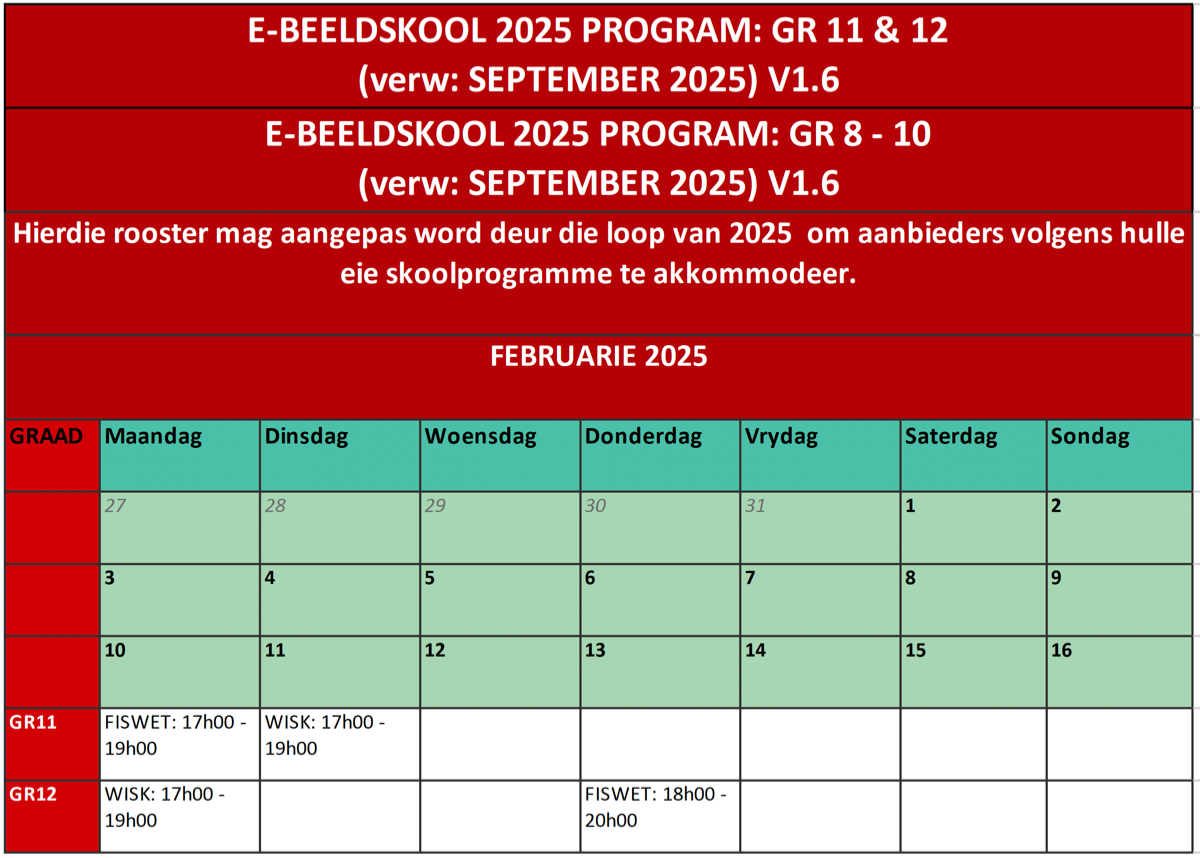 E-BEELDSKOOL 2025 PROGRAM: GR 11 & 12
(verw: SEPTEMBER 2025) V1.6

E-BEELDSKOOL 2025 PROGRAM: GR 8 - 10
(verw: SEPTEMBER 2025) V1.6

Hierdie rooster mag aangepas word deur die loop van 2025 om aanbieders volgens hulle eie skoolprogramme te akkommodeer.

FEBRUARIE 2025

| GRAAD | Maandag | Dinsdag | Woensdag | Donderdag | Vrydag | Saterdag | Sondag |
|---|---|---|---|---|---|---|---|
| | 27 | 28 | 29 | 30 | 31 | 1 | 2 |
| | 3 | 4 | 5 | 6 | 7 | 8 | 9 |
| | 10 | 11 | 12 | 13 | 14 | 15 | 16 |
| GR11 | FISWET: 17h00 - 19h00 | WISK: 17h00 - 19h00 | | | | | |
| GR12 | WISK: 17h00 - 19h00 | | | FISWET: 18h00 - 20h00 | | | |